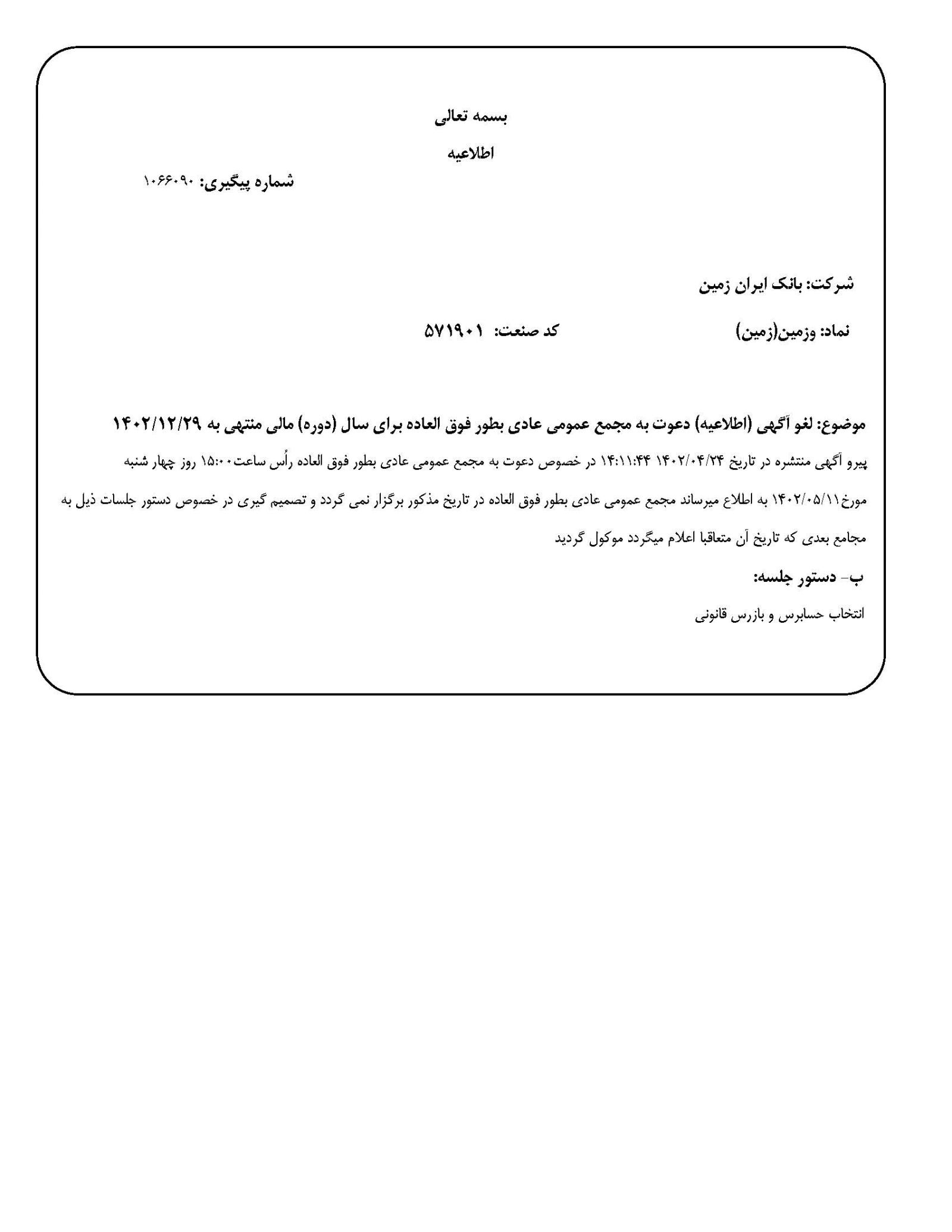 بسمه تعالی

اطلاعیه

شماره پیگیری: ۱۰۶۶۰۹۰

شرکت: بانک ایران زمین

نماد: وزمین(زمین)

کد صنعت: ۵۷۱۹۰۱

موضوع: لغو آگهی (اطلاعیه) دعوت به مجمع عمومی عادی بطور فوق العاده برای سال (دوره) مالی منتهی به ۱۴۰۲/۱۲/۲۹

پیرو آگهی منتشره در تاریخ ۱۴۰۲/۰۴/۲۴ ۱۴:۱۱:۴۴ در خصوص دعوت به مجمع عمومی عادی بطور فوق العاده رأس ساعت۱۵:۰۰ روز چهار شنبه مورخ۱۴۰۲/۰۵/۱۱ به اطلاع میرساند مجمع عمومی عادی بطور فوق العاده در تاریخ مذکور برگزار نمی گردد و تصمیم گیری در خصوص دستور جلسات ذیل به مجامع بعدی که تاریخ آن متعاقبا اعلام میگردد موکول گردید

ب- دستور جلسه:

انتخاب حسابرس و بازرس قانونی